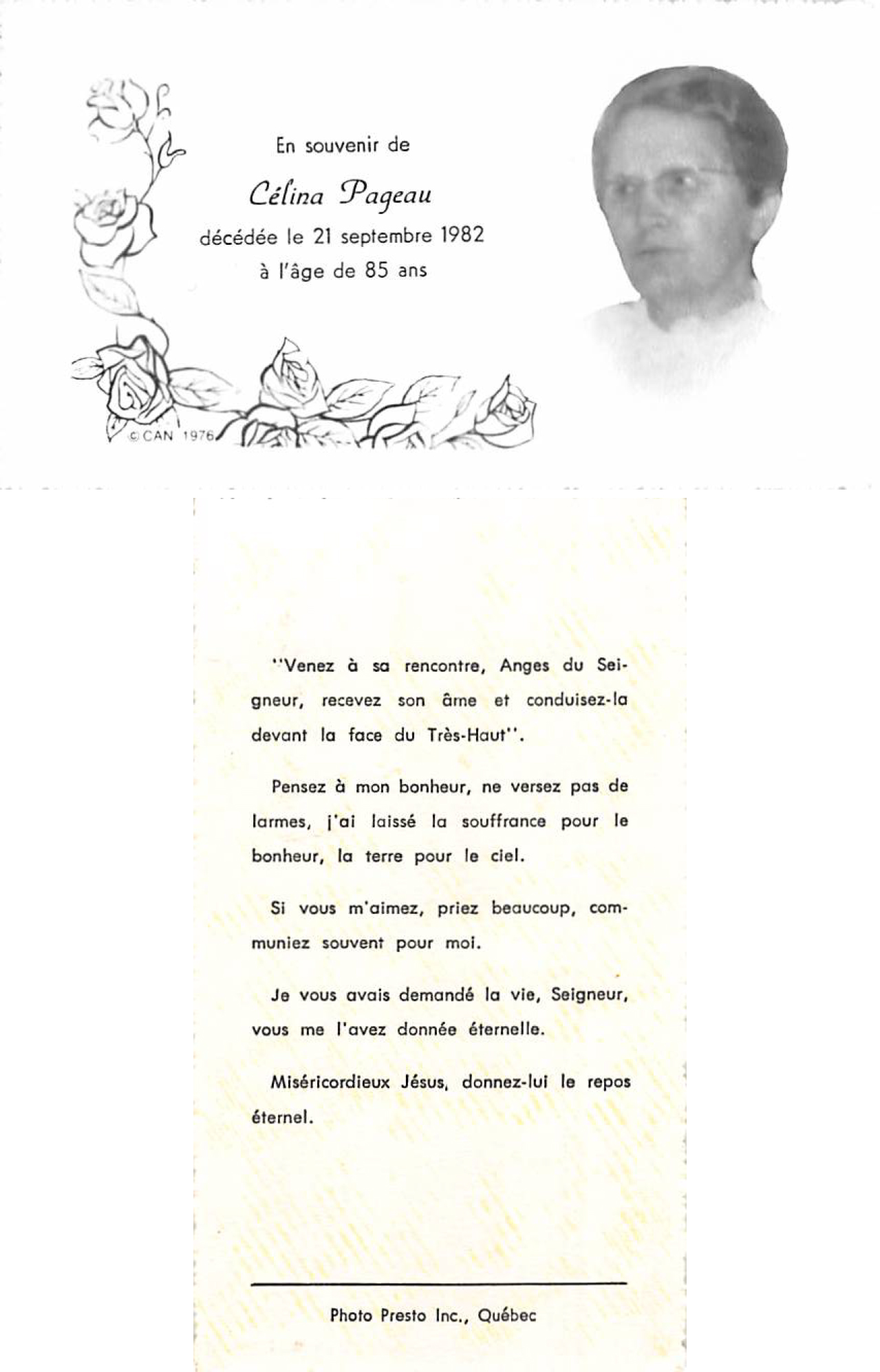 En souvenir de

Célina Pageau

décédée le 21 septembre 1982

à l'âge de 85 ans

© CAN 1976

"Venez à sa rencontre, Anges du Seigneur, recevez son âme et conduisez-la devant la face du Très-Haut".

Pensez à mon bonheur, ne versez pas de larmes, j'ai laissé la souffrance pour le bonheur, la terre pour le ciel.

Si vous m'aimez, priez beaucoup, communiez souvent pour moi.

Je vous avais demandé la vie, Seigneur, vous me l'avez donnée éternelle.

Miséricordieux Jésus, donnez-lui le repos éternel.

Photo Presto Inc., Québec